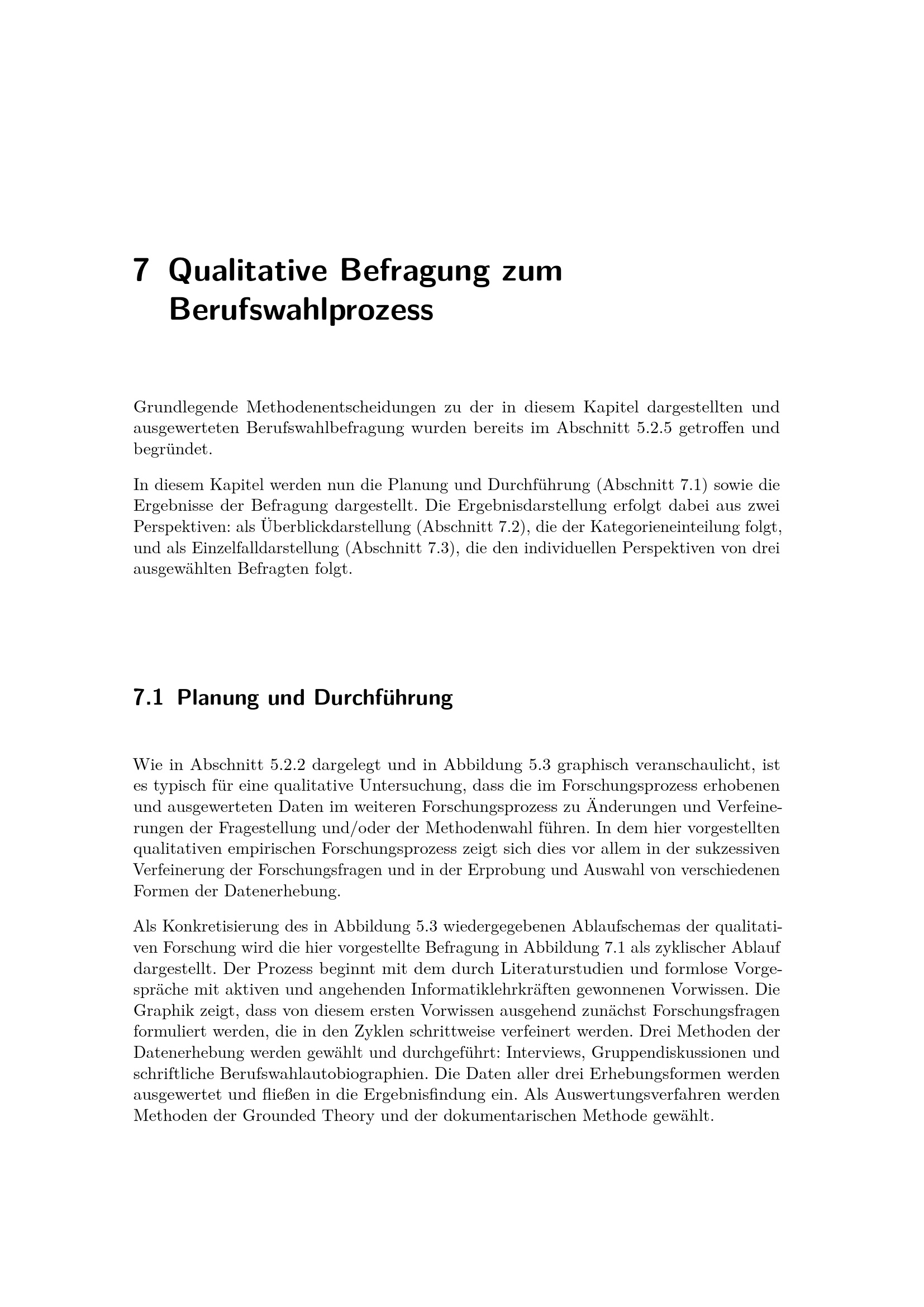 7 Qualitative Befragung zum Berufswahlprozess

Grundlegende Methodenentscheidungen zu der in diesem Kapitel dargestellten und ausgewerteten Berufswahlbefragung wurden bereits im Abschnitt 5.2.5 getroffen und begründet.

In diesem Kapitel werden nun die Planung und Durchführung (Abschnitt 7.1) sowie die Ergebnisse der Befragung dargestellt. Die Ergebnisdarstellung erfolgt dabei aus zwei Perspektiven: als Überblickdarstellung (Abschnitt 7.2), die der Kategorieneinteilung folgt, und als Einzelfalldarstellung (Abschnitt 7.3), die den individuellen Perspektiven von drei ausgewählten Befragten folgt.

7.1 Planung und Durchführung

Wie in Abschnitt 5.2.2 dargelegt und in Abbildung 5.3 graphisch veranschaulicht, ist es typisch für eine qualitative Untersuchung, dass die im Forschungsprozess erhobenen und ausgewerteten Daten im weiteren Forschungsprozess zu Änderungen und Verfeinerungen der Fragestellung und/oder der Methodenwahl führen. In dem hier vorgestellten qualitativen empirischen Forschungsprozess zeigt sich dies vor allem in der sukzessiven Verfeinerung der Forschungsfragen und in der Erprobung und Auswahl von verschiedenen Formen der Datenerhebung.

Als Konkretisierung des in Abbildung 5.3 wiedergegebenen Ablaufschemas der qualitativen Forschung wird die hier vorgestellte Befragung in Abbildung 7.1 als zyklischer Ablauf dargestellt. Der Prozess beginnt mit dem durch Literaturstudien und formlose Vorgespräche mit aktiven und angehenden Informatiklehrkräften gewonnenen Vorwissen. Die Graphik zeigt, dass von diesem ersten Vorwissen ausgehend zunächst Forschungsfragen formuliert werden, die in den Zyklen schrittweise verfeinert werden. Drei Methoden der Datenerhebung werden gewählt und durchgeführt: Interviews, Gruppendiskussionen und schriftliche Berufswahlautobiographien. Die Daten aller drei Erhebungsformen werden ausgewertet und fließen in die Ergebnisfindung ein. Als Auswertungsverfahren werden Methoden der Grounded Theory und der dokumentarischen Methode gewählt.